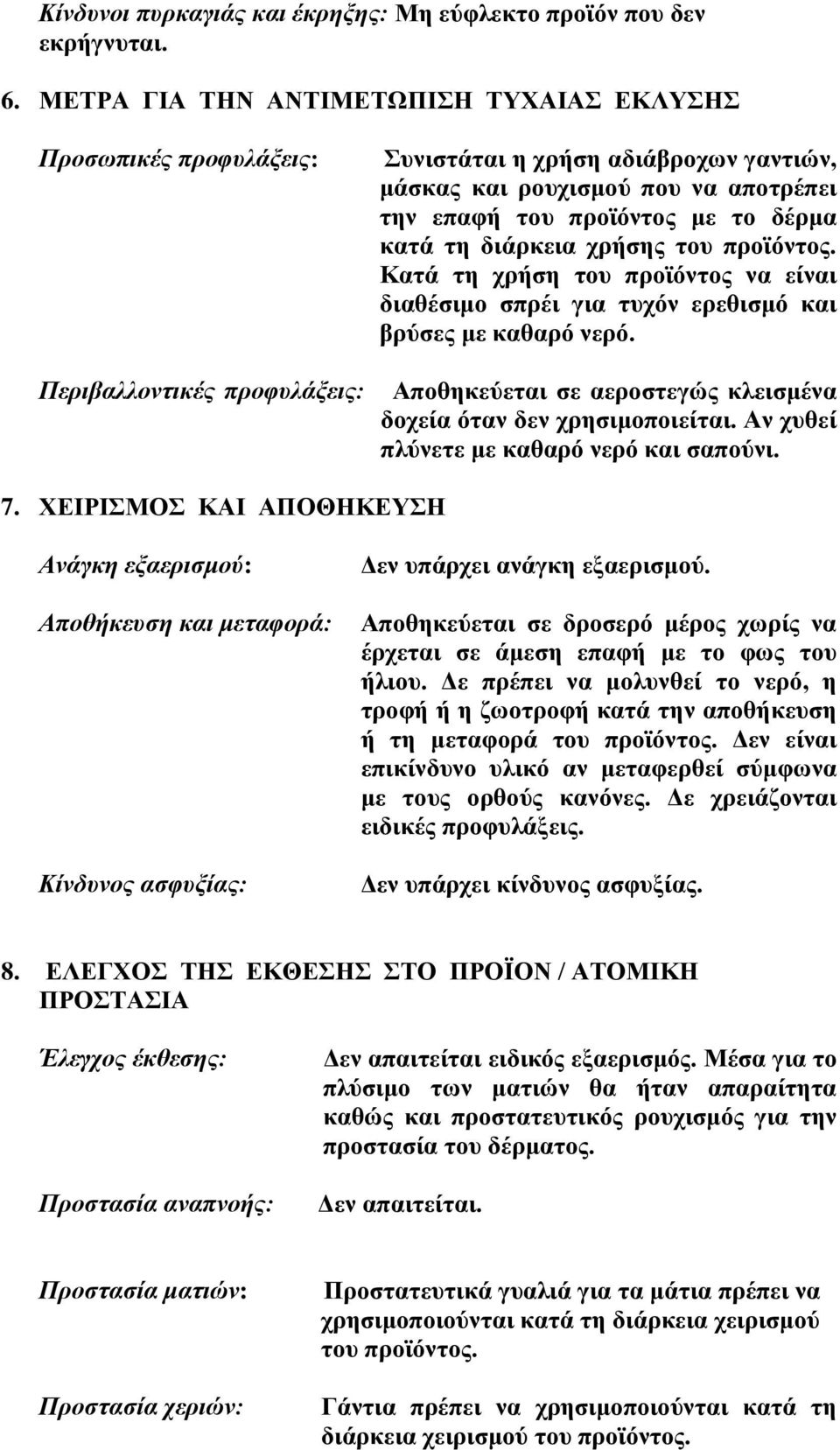 Κίνδυνοι πυρκαγιάς και έκρηξης: Μη εύφλεκτο προϊόν που δεν εκρήγνυται.

6. ΜΕΤΡΑ ΓΙΑ ΤΗΝ ΑΝΤΙΜΕΤΩΠΙΣΗ ΤΥΧΑΙΑΣ ΕΚΛΥΣΗΣ

Προσωπικές προφυλάξεις:

Συνιστάται η χρήση αδιάβροχων γαντιών, μάσκας και ρουχισμού που να αποτρέπει την επαφή του προϊόντος με το δέρμα κατά τη διάρκεια χρήσης του προϊόντος. Κατά τη χρήση του προϊόντος να είναι διαθέσιμο σπρέι για τυχόν ερεθισμό και βρύσες με καθαρό νερό.

Περιβαλλοντικές προφυλάξεις:

Αποθηκεύεται σε αεροστεγώς κλεισμένα δοχεία όταν δεν χρησιμοποιείται. Αν χυθεί πλύνετε με καθαρό νερό και σαπούνι.

7. ΧΕΙΡΙΣΜΟΣ ΚΑΙ ΑΠΟΘΗΚΕΥΣΗ

Ανάγκη εξαερισμού:

Δεν υπάρχει ανάγκη εξαερισμού.

Αποθήκευση και μεταφορά:

Αποθηκεύεται σε δροσερό μέρος χωρίς να έρχεται σε άμεση επαφή με το φως του ήλιου. Δε πρέπει να μολυνθεί το νερό, η τροφή ή η ζωοτροφή κατά την αποθήκευση ή τη μεταφορά του προϊόντος. Δεν είναι επικίνδυνο υλικό αν μεταφερθεί σύμφωνα με τους ορθούς κανόνες. Δε χρειάζονται ειδικές προφυλάξεις.

Κίνδυνος ασφυξίας:

Δεν υπάρχει κίνδυνος ασφυξίας.

8. ΕΛΕΓΧΟΣ ΤΗΣ ΕΚΘΕΣΗΣ ΣΤΟ ΠΡΟΪΟΝ / ΑΤΟΜΙΚΗ ΠΡΟΣΤΑΣΙΑ

Έλεγχος έκθεσης:

Δεν απαιτείται ειδικός εξαερισμός. Μέσα για το πλύσιμο των ματιών θα ήταν απαραίτητα καθώς και προστατευτικός ρουχισμός για την προστασία του δέρματος.

Προστασία αναπνοής:

Δεν απαιτείται.

Προστασία ματιών:

Προστατευτικά γυαλιά για τα μάτια πρέπει να χρησιμοποιούνται κατά τη διάρκεια χειρισμού του προϊόντος.

Προστασία χεριών:

Γάντια πρέπει να χρησιμοποιούνται κατά τη διάρκεια χειρισμού του προϊόντος.